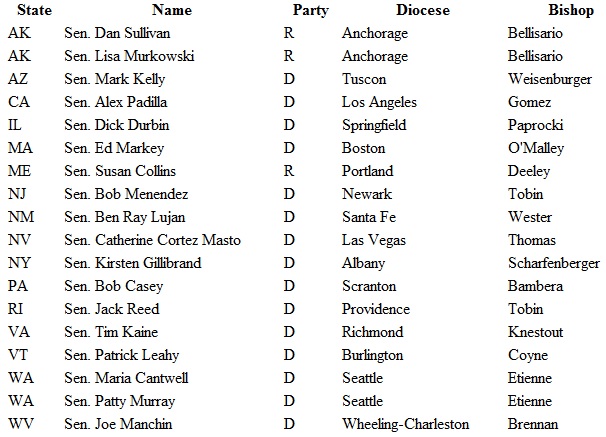 | State | Name | Party | Diocese | Bishop |
|---|---|---|---|---|
| AK | Sen. Dan Sullivan | R | Anchorage | Bellisario |
| AK | Sen. Lisa Murkowski | R | Anchorage | Bellisario |
| AZ | Sen. Mark Kelly | D | Tuscon | Weisenburger |
| CA | Sen. Alex Padilla | D | Los Angeles | Gomez |
| IL | Sen. Dick Durbin | D | Springfield | Paprocki |
| MA | Sen. Ed Markey | D | Boston | O'Malley |
| ME | Sen. Susan Collins | R | Portland | Deeley |
| NJ | Sen. Bob Menendez | D | Newark | Tobin |
| NM | Sen. Ben Ray Lujan | D | Santa Fe | Wester |
| NV | Sen. Catherine Cortez Masto | D | Las Vegas | Thomas |
| NY | Sen. Kirsten Gillibrand | D | Albany | Scharfenberger |
| PA | Sen. Bob Casey | D | Scranton | Bambera |
| RI | Sen. Jack Reed | D | Providence | Tobin |
| VA | Sen. Tim Kaine | D | Richmond | Knestout |
| VT | Sen. Patrick Leahy | D | Burlington | Coyne |
| WA | Sen. Maria Cantwell | D | Seattle | Etienne |
| WA | Sen. Patty Murray | D | Seattle | Etienne |
| WV | Sen. Joe Manchin | D | Wheeling-Charleston | Brennan |